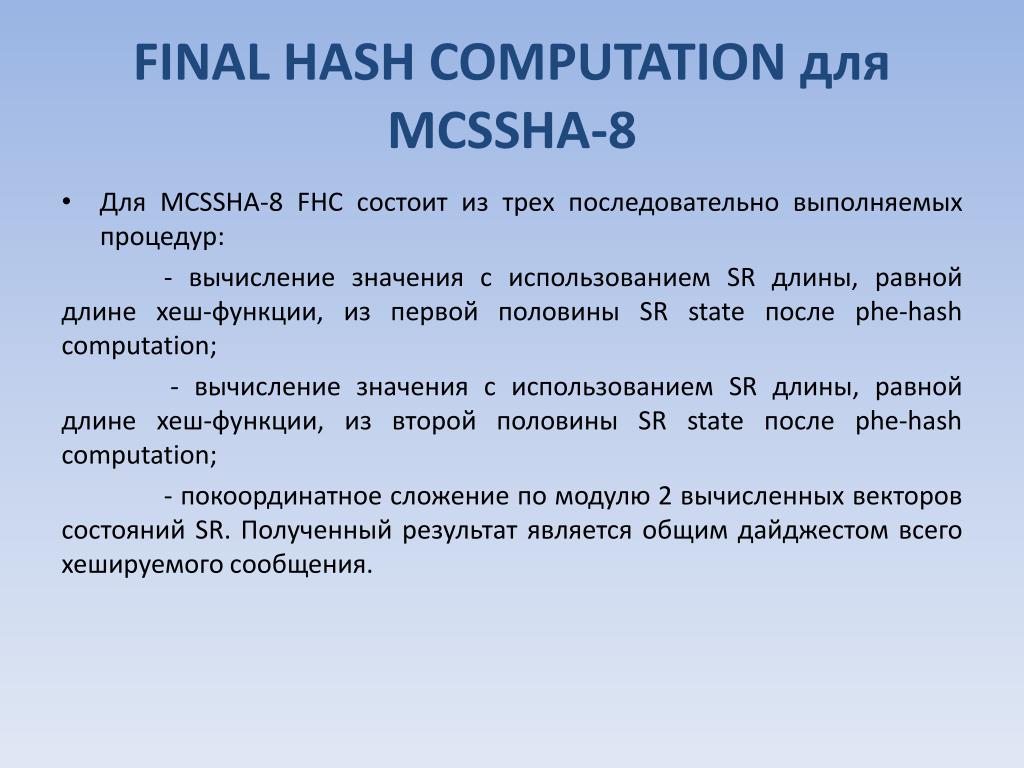 FINAL HASH COMPUTATION для MCSSHA-8

• Для MCSSHA-8 FHC состоит из трех последовательно выполняемых процедур:

- вычисление значения с использованием SR длины, равной длине хеш-функции, из первой половины SR state после phe-hash computation;

- вычисление значения с использованием SR длины, равной длине хеш-функции, из второй половины SR state после phe-hash computation;

- покоординатное сложение по модулю 2 вычисленных векторов состояний SR. Полученный результат является общим дайджестом всего хешируемого сообщения.